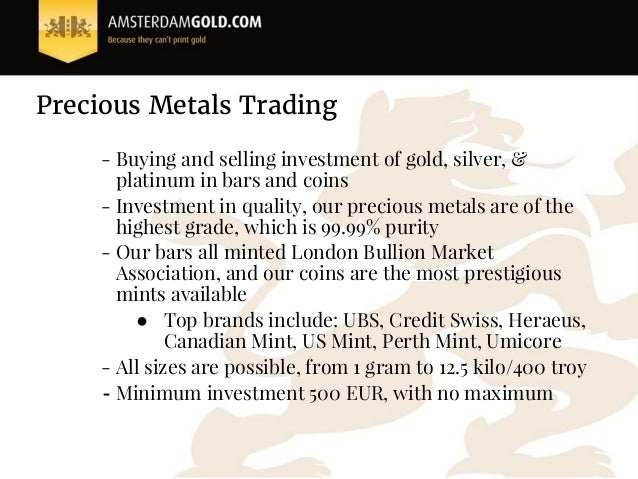 AMSTERDAMGOLD.COM
Because they can't print gold

Precious Metals Trading

- Buying and selling investment of gold, silver, & platinum in bars and coins
- Investment in quality, our precious metals are of the highest grade, which is 99.99% purity
- Our bars all minted London Bullion Market Association, and our coins are the most prestigious mints available
• Top brands include: UBS, Credit Swiss, Heraeus, Canadian Mint, US Mint, Perth Mint, Umicore
- All sizes are possible, from 1 gram to 12.5 kilo/400 troy
- Minimum investment 500 EUR, with no maximum